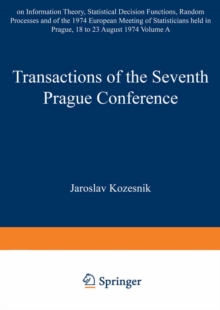 on Information Theory, Statistical Decision Functions, Random Processes and of the 1974 European Meeting of Statisticians held in Prague, 18 to 23 August 1974 Volume A

Transactions of the Seventh Prague Conference

Jaroslav Kozesnik

Springer